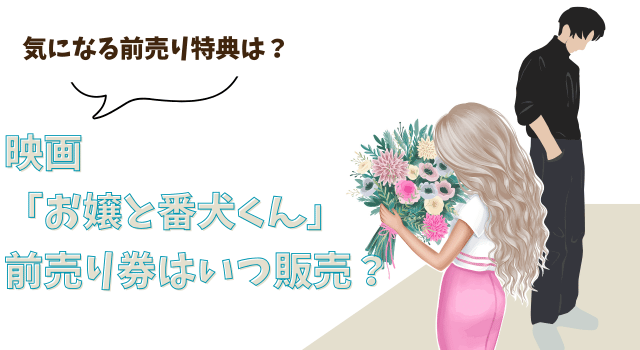 気になる前売り特典は？

映画
「お嬢と番犬くん」
前売り券はいつ販売？